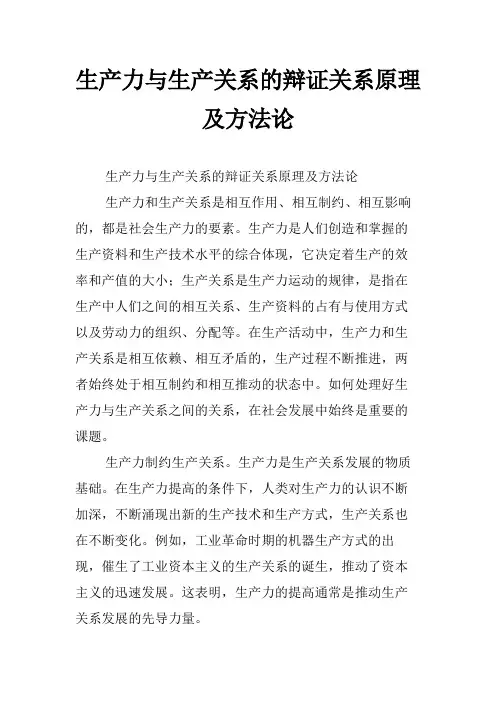 生产力与生产关系的辩证关系原理及方法论

生产力与生产关系的辩证关系原理及方法论

生产力和生产关系是相互作用、相互制约、相互影响的，都是社会生产力的要素。生产力是人们创造和掌握的生产资料和生产技术水平的综合体现，它决定着生产的效率和产值的大小；生产关系是生产力运动的规律，是指在生产中人们之间的相互关系、生产资料的占有与使用方式以及劳动力的组织、分配等。在生产活动中，生产力和生产关系是相互依赖、相互矛盾的，生产过程不断推进，两者始终处于相互制约和相互推动的状态中。如何处理好生产力与生产关系之间的关系，在社会发展中始终是重要的课题。

生产力制约生产关系。生产力是生产关系发展的物质基础。在生产力提高的条件下，人类对生产力的认识不断加深，不断涌现出新的生产技术和生产方式，生产关系也在不断变化。例如，工业革命时期的机器生产方式的出现，催生了工业资本主义的生产关系的诞生，推动了资本主义的迅速发展。这表明，生产力的提高通常是推动生产关系发展的先导力量。